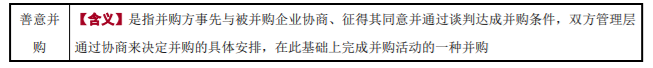 | 善意并购 | 【含义】是指并购方事先与被并购企业协商、征得其同意并通过谈判达成并购条件，双方管理层通过协商来决定并购的具体安排，在此基础上完成并购活动的一种并购 |
|---|---|